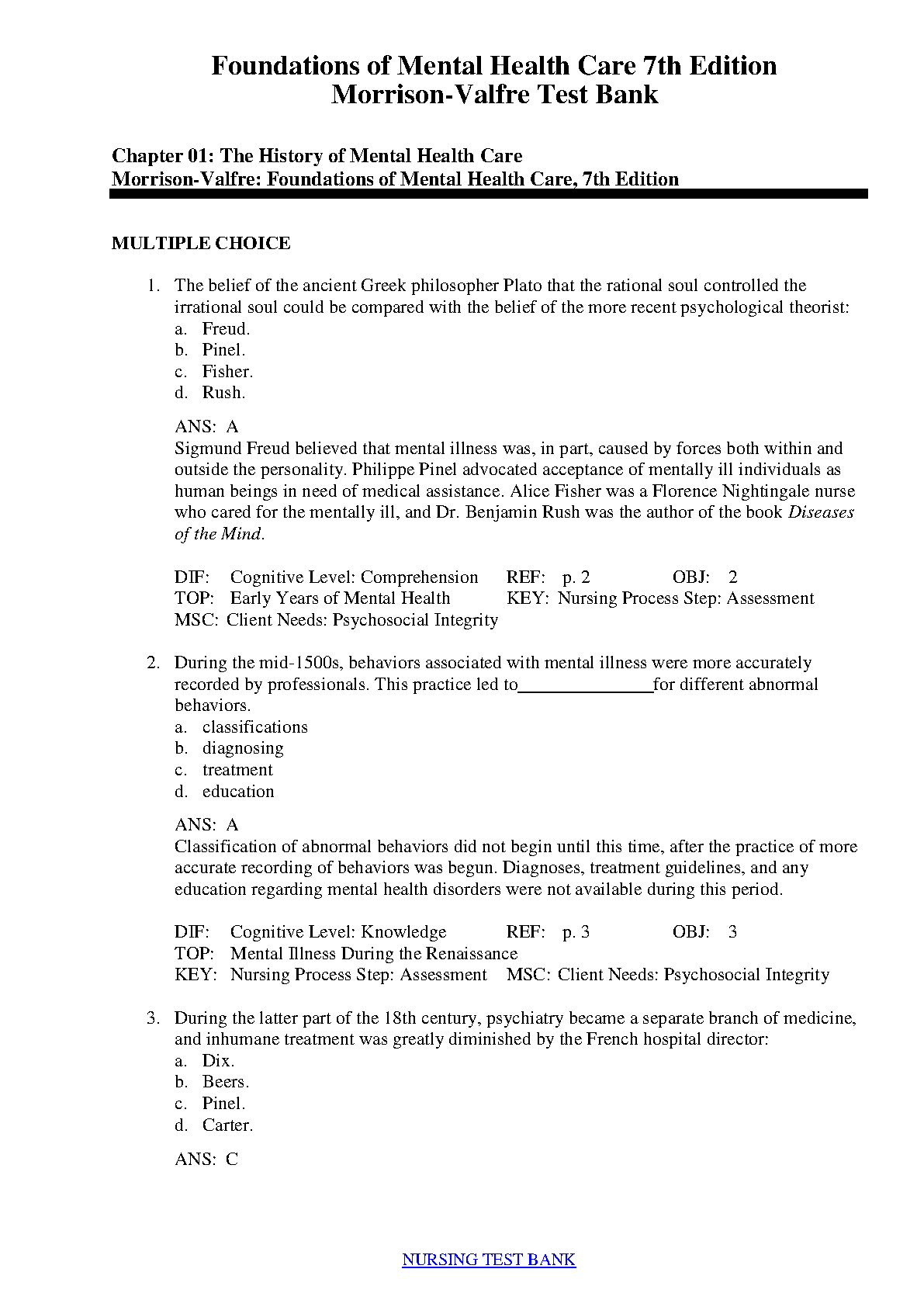 Foundations of Mental Health Care 7th Edition
Morrison-Valfre Test Bank

Chapter 01: The History of Mental Health Care
Morrison-Valfre: Foundations of Mental Health Care, 7th Edition

MULTIPLE CHOICE

1. The belief of the ancient Greek philosopher Plato that the rational soul controlled the irrational soul could be compared with the belief of the more recent psychological theorist:
a. Freud.
b. Pinel.
c. Fisher.
d. Rush.

ANS: A
Sigmund Freud believed that mental illness was, in part, caused by forces both within and outside the personality. Philippe Pinel advocated acceptance of mentally ill individuals as human beings in need of medical assistance. Alice Fisher was a Florence Nightingale nurse who cared for the mentally ill, and Dr. Benjamin Rush was the author of the book Diseases of the Mind.

DIF: Cognitive Level: Comprehension REF: p. 2 OBJ: 2
TOP: Early Years of Mental Health KEY: Nursing Process Step: Assessment
MSC: Client Needs: Psychosocial Integrity

2. During the mid-1500s, behaviors associated with mental illness were more accurately recorded by professionals. This practice led to_______________for different abnormal behaviors.
a. classifications
b. diagnosing
c. treatment
d. education

ANS: A
Classification of abnormal behaviors did not begin until this time, after the practice of more accurate recording of behaviors was begun. Diagnoses, treatment guidelines, and any education regarding mental health disorders were not available during this period.

DIF: Cognitive Level: Knowledge REF: p. 3 OBJ: 3
TOP: Mental Illness During the Renaissance
KEY: Nursing Process Step: Assessment MSC: Client Needs: Psychosocial Integrity

3. During the latter part of the 18th century, psychiatry became a separate branch of medicine, and inhumane treatment was greatly diminished by the French hospital director:
a. Dix.
b. Beers.
c. Pinel.
d. Carter.

ANS: C

NURSING TEST BANK